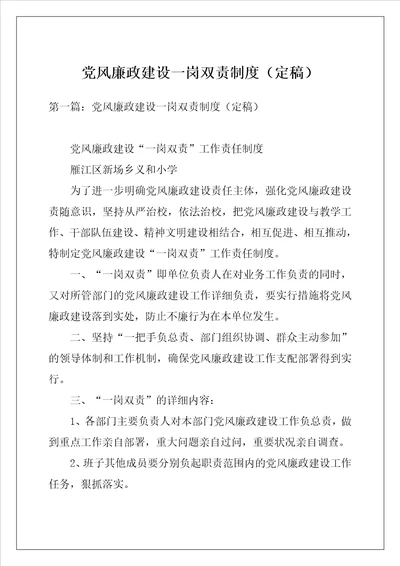 党风廉政建设一岗双责制度（定稿）

第一篇：党风廉政建设一岗双责制度（定稿）

党风廉政建设“一岗双责”工作责任制度

雁江区新场乡义和小学

为了进一步明确党风廉政建设责任主体，强化党风廉政建设责随意识，坚持从严治校，依法治校，把党风廉政建设与教学工作、干部队伍建设、精神文明建设相结合，相互促进、相互推动，特制定党风廉政建设“一岗双责”工作责任制度。

一、“一岗双责”即单位负责人在对业务工作负责的同时，又对所管部门的党风廉政建设工作详细负责，要实行措施将党风廉政建设落到实处，防止不廉行为在本单位发生。

二、坚持“一把手负总责、部门组织协调、群众主动参加”的领导体制和工作机制，确保党风廉政建设工作支配部署得到实行。

三、“一岗双责”的详细内容：

1、各部门主要负责人对本部门党风廉政建设工作负总责，做到重点工作亲自部署，重大问题亲自过问，重要状况亲自调查。

2、班子其他成员要分别负起职责范围内的党风廉政建设工作任务，狠抓落实。